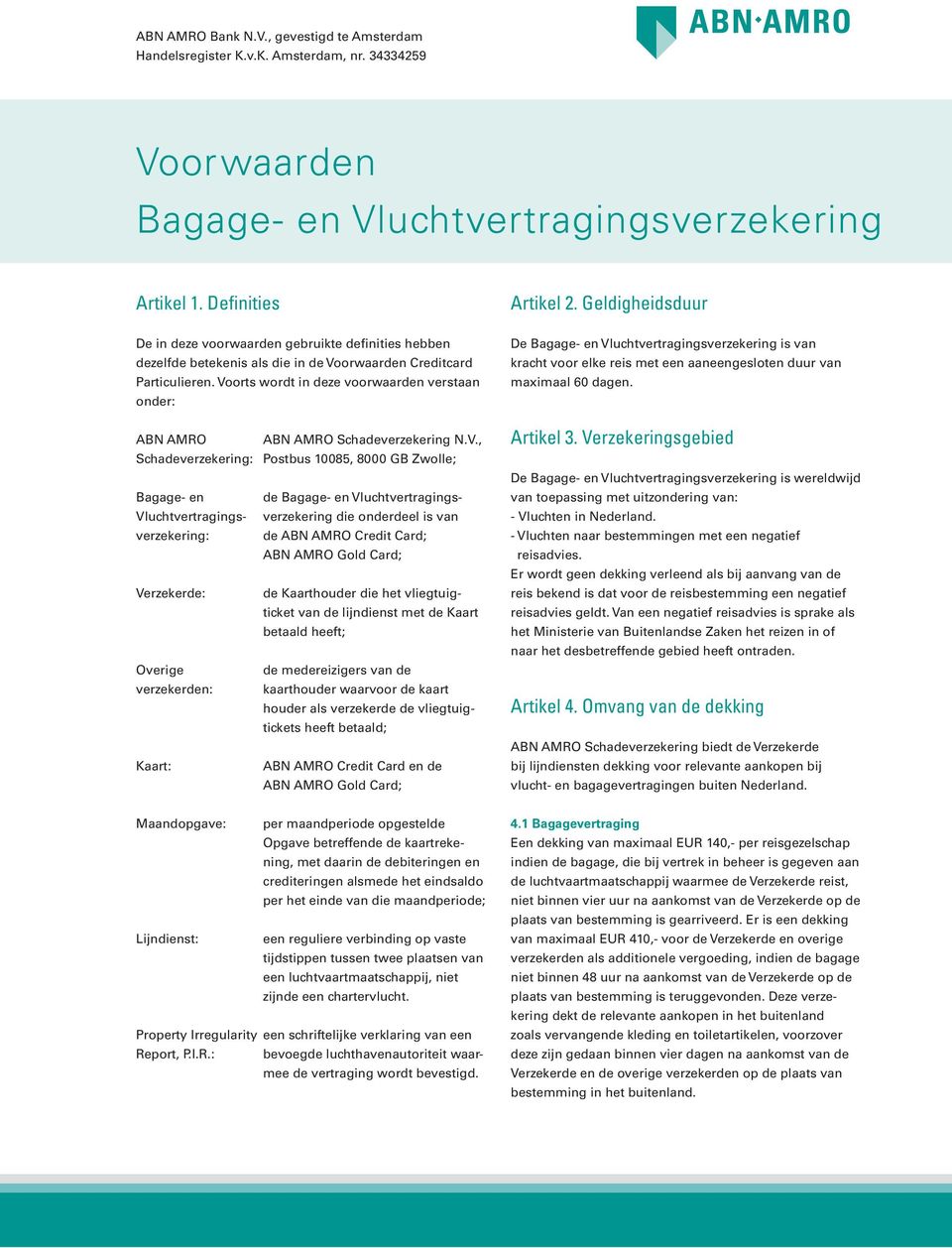 ABN AMRO Bank N.V., gevestigd te Amsterdam
Handelsregister K.v.K. Amsterdam, nr. 34334259

ABN·AMRO

Voorwaarden
Bagage- en Vluchtvertragingsverzekering

Artikel 1. Definities

De in deze voorwaarden gebruikte definities hebben dezelfde betekenis als die in de Voorwaarden Creditcard Particulieren. Voorts wordt in deze voorwaarden verstaan onder:

| | |
|---|---|
| ABN AMRO Schadeverzekering: | ABN AMRO Schadeverzekering N.V., Postbus 10085, 8000 GB Zwolle; |
| Bagage- en Vluchtvertragingsverzekering: | de Bagage- en Vluchtvertragingsverzekering die onderdeel is van de ABN AMRO Credit Card; ABN AMRO Gold Card; |
| Verzekerde: | de Kaarthouder die het vliegtuigticket van de lijndienst met de Kaart betaald heeft; |
| Overige verzekerden: | de medereizigers van de kaarthouder waarvoor de kaart houder als verzekerde de vliegtuigtickets heeft betaald; |
| Kaart: | ABN AMRO Credit Card en de ABN AMRO Gold Card; |
| Maandopgave: | per maandperiode opgestelde Opgave betreffende de kaartrekening, met daarin de debiteringen en crediteringen alsmede het eindsaldo per het einde van die maandperiode; |
| Lijndienst: | een reguliere verbinding op vaste tijdstippen tussen twee plaatsen van een luchtvaartmaatschappij, niet zijnde een chartervlucht. |
| Property Irregularity Report, P.I.R.: | een schriftelijke verklaring van een bevoegde luchthavenautoriteit waarmee de vertraging wordt bevestigd. |

Artikel 2. Geldigheidsduur

De Bagage- en Vluchtvertragingsverzekering is van kracht voor elke reis met een aaneengesloten duur van maximaal 60 dagen.

Artikel 3. Verzekeringsgebied

De Bagage- en Vluchtvertragingsverzekering is wereldwijd van toepassing met uitzondering van:
- Vluchten in Nederland.
- Vluchten naar bestemmingen met een negatief reisadvies.
Er wordt geen dekking verleend als bij aanvang van de reis bekend is dat voor de reisbestemming een negatief reisadvies geldt. Van een negatief reisadvies is sprake als het Ministerie van Buitenlandse Zaken het reizen in of naar het desbetreffende gebied heeft ontraden.

Artikel 4. Omvang van de dekking

ABN AMRO Schadeverzekering biedt de Verzekerde bij lijndiensten dekking voor relevante aankopen bij vlucht- en bagagevertragingen buiten Nederland.

4.1 Bagagevertraging
Een dekking van maximaal EUR 140,- per reisgezelschap indien de bagage, die bij vertrek in beheer is gegeven aan de luchtvaartmaatschappij waarmee de Verzekerde reist, niet binnen vier uur na aankomst van de Verzekerde op de plaats van bestemming is gearriveerd. Er is een dekking van maximaal EUR 410,- voor de Verzekerde en overige verzekerden als additionele vergoeding, indien de bagage niet binnen 48 uur na aankomst van de Verzekerde op de plaats van bestemming is teruggevonden. Deze verzekering dekt de relevante aankopen in het buitenland zoals vervangende kleding en toiletartikelen, voorzover deze zijn gedaan binnen vier dagen na aankomst van de Verzekerde en de overige verzekerden op de plaats van bestemming in het buitenland.